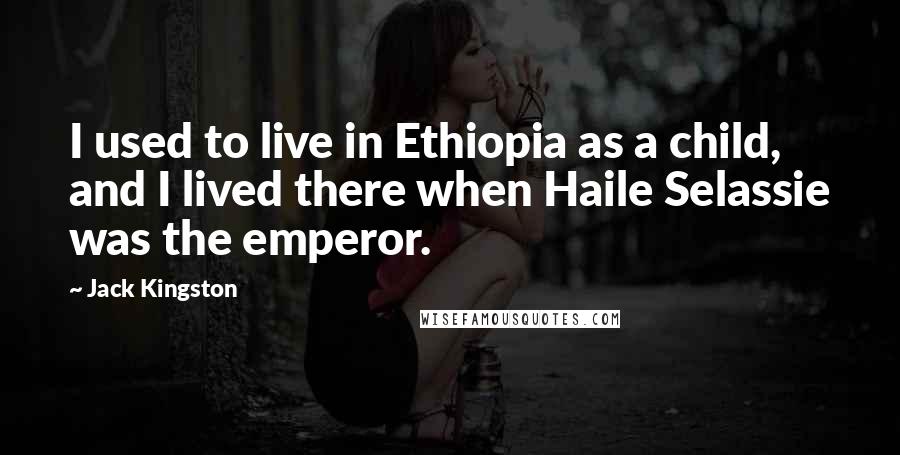 I used to live in Ethiopia as a child, and I lived there when Haile Selassie was the emperor.

~ Jack Kingston

WISEFAMOUSQUOTES.COM